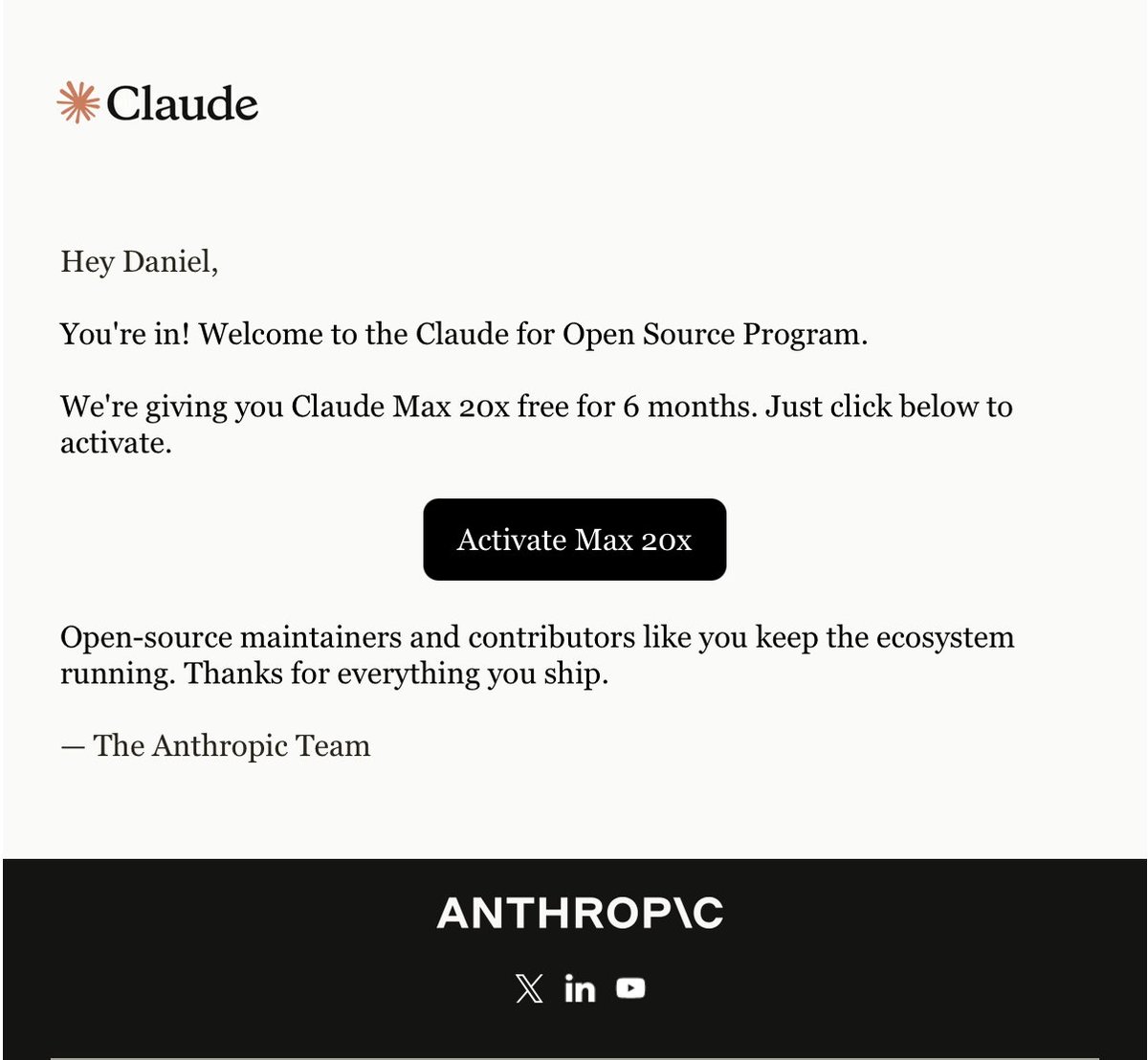 Claude

Hey Daniel,

You're in! Welcome to the Claude for Open Source Program.

We're giving you Claude Max 20x free for 6 months. Just click below to activate.

Activate Max 20x

Open-source maintainers and contributors like you keep the ecosystem running. Thanks for everything you ship.

— The Anthropic Team

ANTHROP\C